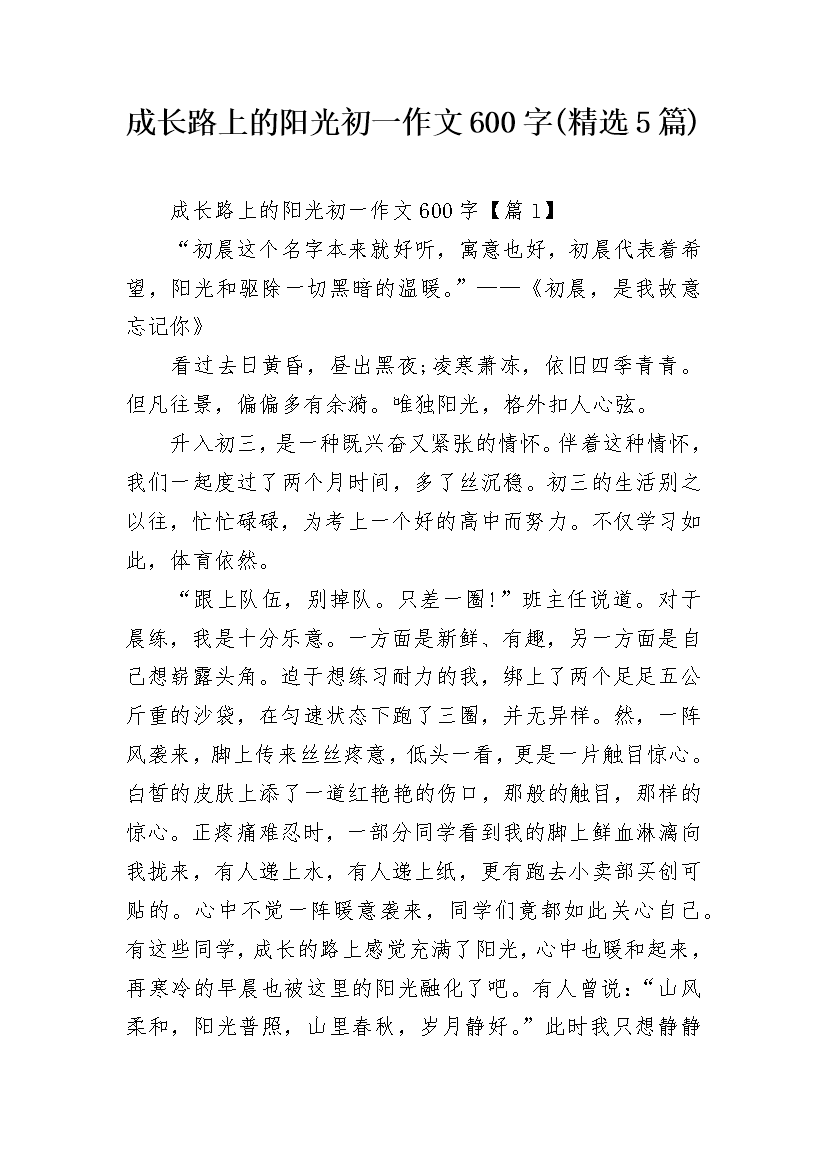 成长路上的阳光初一作文600字(精选5篇)

成长路上的阳光初一作文600字【篇1】

“初晨这个名字本来就好听，寓意也好，初晨代表着希望，阳光和驱除一切黑暗的温暖。”——《初晨，是我故意忘记你》

看过去日黄昏，昼出黑夜;凌寒萧冻，依旧四季青青。但凡往景，偏偏多有余漪。唯独阳光，格外扣人心弦。

升入初三，是一种既兴奋又紧张的情怀。伴着这种情怀，我们一起度过了两个月时间，多了丝沉稳。初三的生活别之以往，忙忙碌碌，为考上一个好的高中而努力。不仅学习如此，体育依然。

“跟上队伍，别掉队。只差一圈!”班主任说道。对于晨练，我是十分乐意。一方面是新鲜、有趣，另一方面是自己想崭露头角。迫于想练习耐力的我，绑上了两个足足五公斤重的沙袋，在匀速状态下跑了三圈，并无异样。然，一阵风袭来，脚上传来丝丝疼意，低头一看，更是一片触目惊心。白皙的皮肤上添了一道红艳艳的伤口，那般的触目，那样的惊心。正疼痛难忍时，一部分同学看到我的脚上鲜血淋漓向我拢来，有人递上水，有人递上纸，更有跑去小卖部买创可贴的。心中不觉一阵暖意袭来，同学们竟都如此关心自己。有这些同学，成长的路上感觉充满了阳光，心中也暖和起来，再寒冷的早晨也被这里的阳光融化了吧。有人曾说:“山风柔和，阳光普照，山里春秋，岁月静好。”此时我只想静静